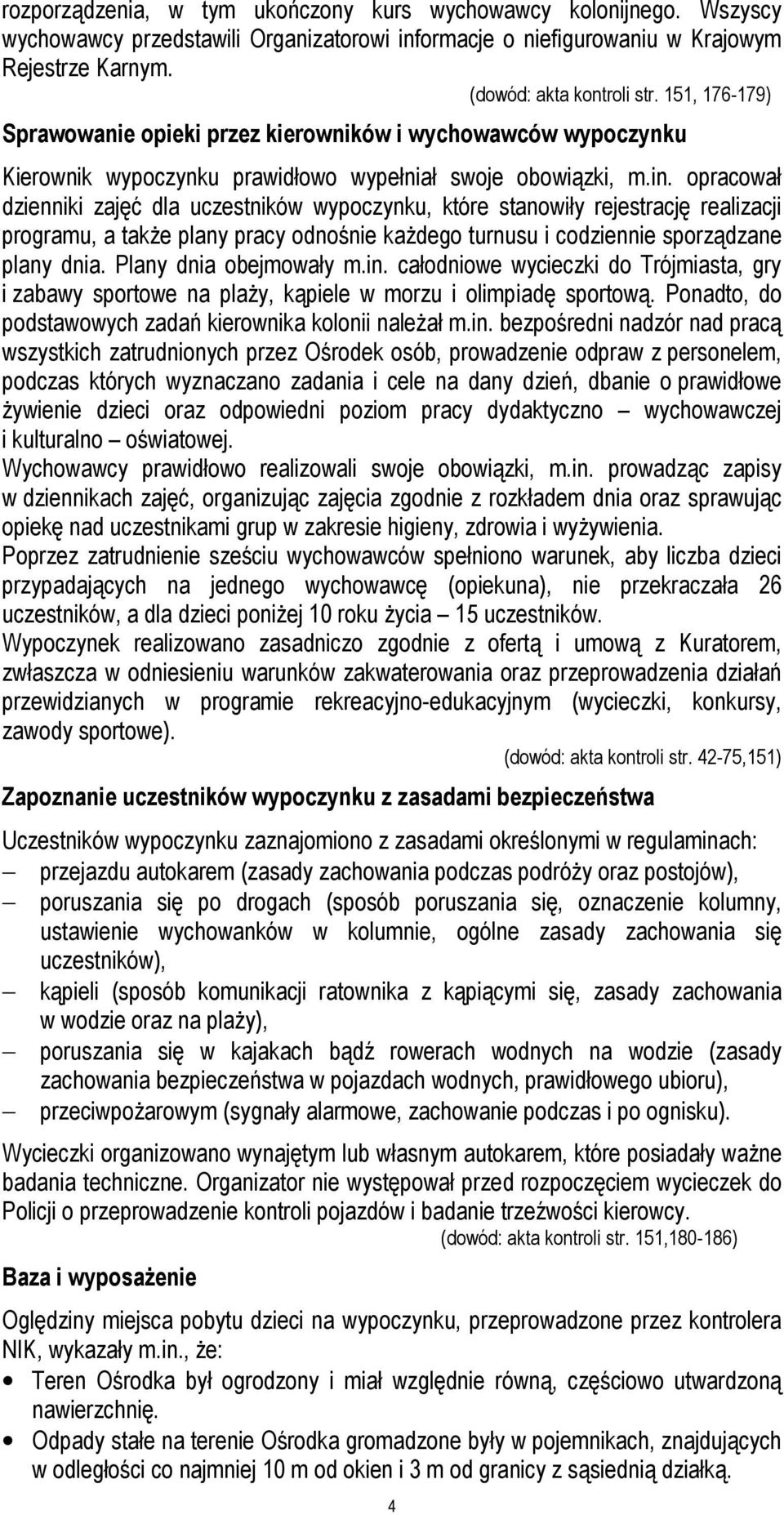 rozporządzenia, w tym ukończony kurs wychowawcy kolonijnego. Wszyscy wychowawcy przedstawili Organizatorowi informacje o niefigurowaniu w Krajowym Rejestrze Karnym.

(dowód: akta kontroli str. 151, 176-179)

Sprawowanie opieki przez kierowników i wychowawców wypoczynku

Kierownik wypoczynku prawidłowo wypełniał swoje obowiązki, m.in. opracował dzienniki zajęć dla uczestników wypoczynku, które stanowiły rejestrację realizacji programu, a także plany pracy odnośnie każdego turnusu i codziennie sporządzane plany dnia. Plany dnia obejmowały m.in. całodniowe wycieczki do Trójmiasta, gry i zabawy sportowe na plaży, kąpiele w morzu i olimpiadę sportową. Ponadto, do podstawowych zadań kierownika kolonii należał m.in. bezpośredni nadzór nad pracą wszystkich zatrudnionych przez Ośrodek osób, prowadzenie odpraw z personelem, podczas których wyznaczano zadania i cele na dany dzień, dbanie o prawidłowe żywienie dzieci oraz odpowiedni poziom pracy dydaktyczno – wychowawczej i kulturalno – oświatowej.

Wychowawcy prawidłowo realizowali swoje obowiązki, m.in. prowadząc zapisy w dziennikach zajęć, organizując zajęcia zgodnie z rozkładem dnia oraz sprawując opiekę nad uczestnikami grup w zakresie higieny, zdrowia i wyżywienia.

Poprzez zatrudnienie sześciu wychowawców spełniono warunek, aby liczba dzieci przypadających na jednego wychowawcę (opiekuna), nie przekraczała 26 uczestników, a dla dzieci poniżej 10 roku życia – 15 uczestników.

Wypoczynek realizowano zasadniczo zgodnie z ofertą i umową z Kuratorem, zwłaszcza w odniesieniu warunków zakwaterowania oraz przeprowadzenia działań przewidzianych w programie rekreacyjno-edukacyjnym (wycieczki, konkursy, zawody sportowe).

(dowód: akta kontroli str. 42-75,151)

Zapoznanie uczestników wypoczynku z zasadami bezpieczeństwa

Uczestników wypoczynku zaznajomiono z zasadami określonymi w regulaminach:
– przejazdu autokarem (zasady zachowania podczas podróży oraz postojów),
– poruszania się po drogach (sposób poruszania się, oznaczenie kolumny, ustawienie wychowanków w kolumnie, ogólne zasady zachowania się uczestników),
– kąpieli (sposób komunikacji ratownika z kąpiącymi się, zasady zachowania w wodzie oraz na plaży),
– poruszania się w kajakach bądź rowerach wodnych na wodzie (zasady zachowania bezpieczeństwa w pojazdach wodnych, prawidłowego ubioru),
– przeciwpożarowym (sygnały alarmowe, zachowanie podczas i po ognisku).

Wycieczki organizowano wynajętym lub własnym autokarem, które posiadały ważne badania techniczne. Organizator nie występował przed rozpoczęciem wycieczek do Policji o przeprowadzenie kontroli pojazdów i badanie trzeźwości kierowcy.

(dowód: akta kontroli str. 151,180-186)

Baza i wyposażenie

Oględziny miejsca pobytu dzieci na wypoczynku, przeprowadzone przez kontrolera NIK, wykazały m.in., że:
• Teren Ośrodka był ogrodzony i miał względnie równą, częściowo utwardzoną nawierzchnię.
• Odpady stałe na terenie Ośrodka gromadzone były w pojemnikach, znajdujących w odległości co najmniej 10 m od okien i 3 m od granicy z sąsiednią działką.

4